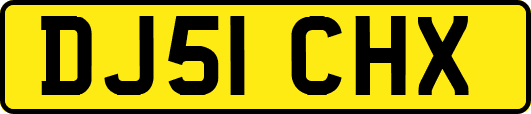 DJ51 CHX